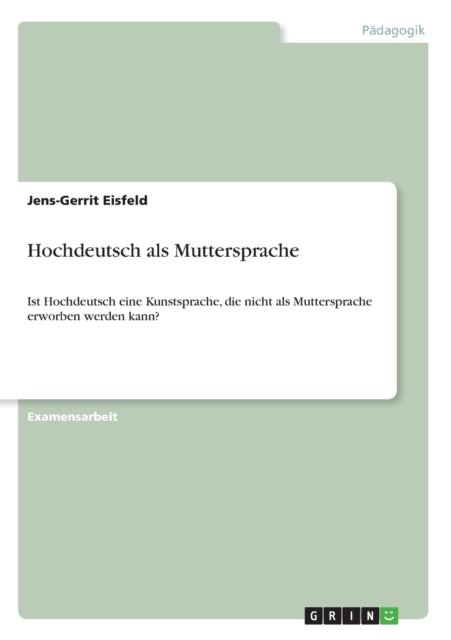 Pädagogik

Jens-Gerrit Eisfeld

Hochdeutsch als Muttersprache

Ist Hochdeutsch eine Kunstsprache, die nicht als Muttersprache erworben werden kann?

Examensarbeit

GRIN